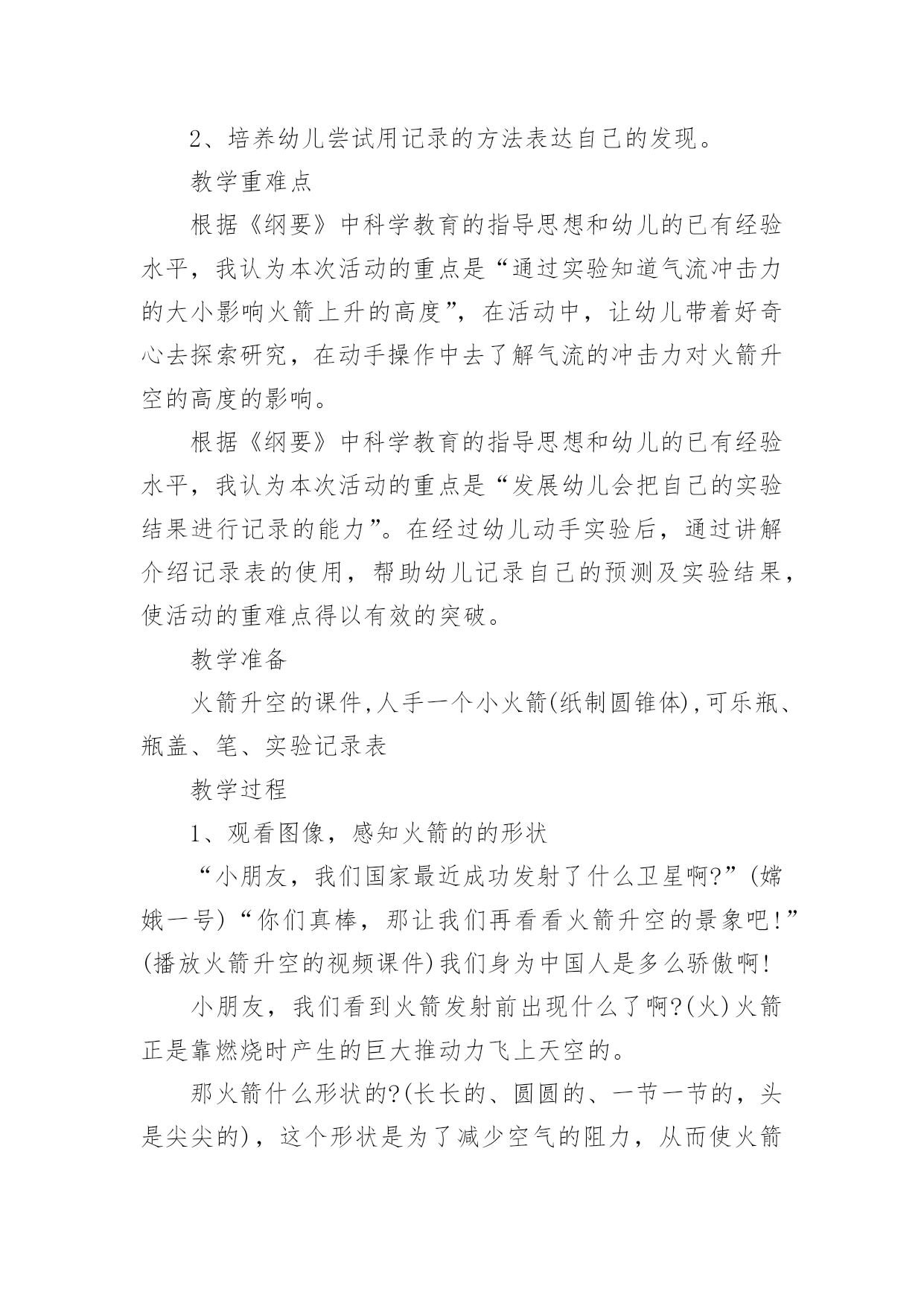 2、培养幼儿尝试用记录的方法表达自己的发现。

教学重难点

根据《纲要》中科学教育的指导思想和幼儿的已有经验水平，我认为本次活动的重点是“通过实验知道气流冲击力的大小影响火箭上升的高度”，在活动中，让幼儿带着好奇心去探索研究，在动手操作中去了解气流的冲击力对火箭升空的高度的影响。

根据《纲要》中科学教育的指导思想和幼儿的已有经验水平，我认为本次活动的重点是“发展幼儿会把自己的实验结果进行记录的能力”。在经过幼儿动手实验后，通过讲解介绍记录表的使用，帮助幼儿记录自己的预测及实验结果，使活动的重难点得以有效的突破。

教学准备

火箭升空的课件,人手一个小火箭(纸制圆锥体),可乐瓶、瓶盖、笔、实验记录表

教学过程

1、观看图像，感知火箭的的形状

“小朋友，我们国家最近成功发射了什么卫星啊?”(嫦娥一号)“你们真棒，那让我们再看看火箭升空的景象吧!”(播放火箭升空的视频课件)我们身为中国人是多么骄傲啊!

小朋友，我们看到火箭发射前出现什么了啊?(火)火箭正是靠燃烧时产生的巨大推动力飞上天空的。

那火箭什么形状的?(长长的、圆圆的、一节一节的，头是尖尖的)，这个形状是为了减少空气的阻力，从而使火箭